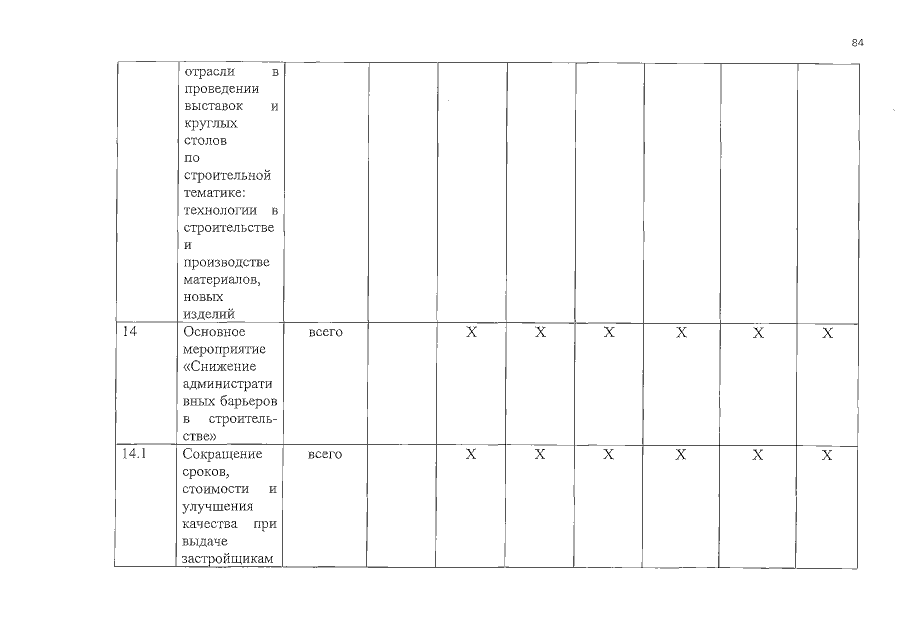 84

|  | отрасли в проведении выставок и круглых столов по строительной тематике: технологии в строительстве и производстве материалов, новых изделий |  |  |  |  |  |  |  |  |
|---|---|---|---|---|---|---|---|---|---|
| 14 | Основное мероприятие «Снижение административных барьеров в строительстве» | всего |  | X | X | X | X | X | X |
| 14.1 | Сокращение сроков, стоимости и улучшения качества при выдаче застройщикам | всего |  | X | X | X | X | X | X |